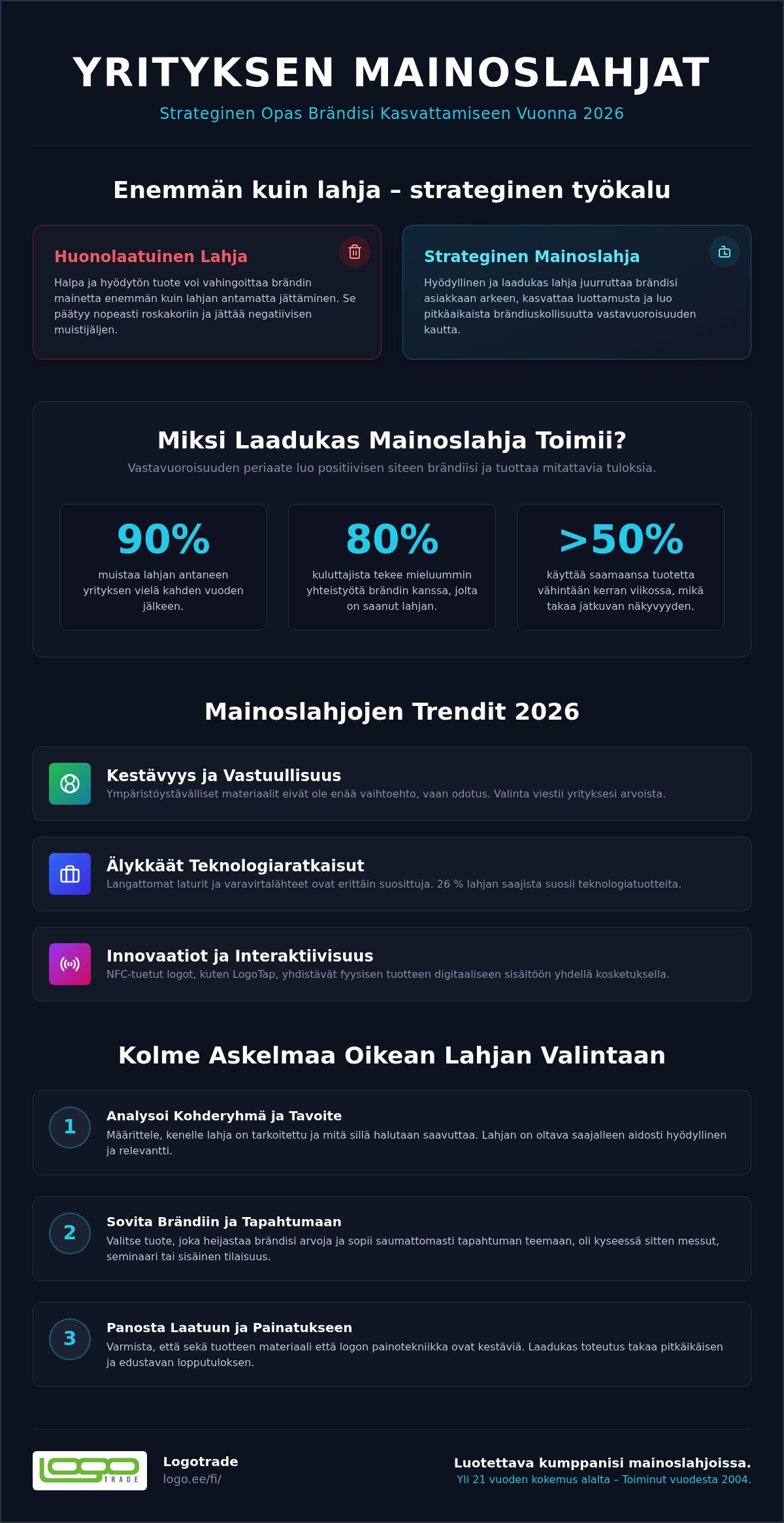 YRITYKSEN MAINOSLAHJAT

Strateginen Opas Brändisi Kasvattamiseen Vuonna 2026

Enemmän kuin lahja – strateginen työkalu

Huonolaatuinen Lahja

Halpa ja hyödytön tuote voi vahingoittaa brändin mainetta enemmän kuin lahjan antamatta jättäminen. Se päätyy nopeasti roskakoriin ja jättää negatiivisen muistijäljen.

Strateginen Mainoslahja

Hyödyllinen ja laadukas lahja juurruttaa brändisi asiakkaan arkeen, kasvattaa luottamusta ja luo pitkäaikaista brändiuskollisuutta vastavuoroisuuden kautta.

Miksi Laadukas Mainoslahja Toimii?

Vastavuoroisuuden periaate luo positiivisen siteen brändiisi ja tuottaa mitattavia tuloksia.

90%
muistaa lahjan antaneen yrityksen vielä kahden vuoden jälkeen.

80%
kuluttajista tekee mieluummin yhteistyötä brändin kanssa, jolta on saanut lahjan.

>50%
käyttää saamaansa tuotetta vähintään kerran viikossa, mikä takaa jatkuvan näkyvyyden.

Mainoslahjojen Trendit 2026

Kestävyys ja Vastuullisuus
Ympäristöystävälliset materiaalit eivät ole enää vaihtoehto, vaan odotus. Valinta viestii yrityksesi arvoista.

Älykkäät Teknologiaratkaisut
Langattomat laturit ja varavirtalähteet ovat erittäin suosittuja. 26 % lahjan saajista suosii teknologiatuotteita.

Innovaatiot ja Interaktiivisuus
NFC-tuetut logot, kuten LogoTap, yhdistävät fyysisen tuotteen digitaaliseen sisältöön yhdellä kosketuksella.

Kolme Askelmaa Oikean Lahjan Valintaan

1
Analysoi Kohderyhmä ja Tavoite
Määrittele, kenelle lahja on tarkoitettu ja mitä sillä halutaan saavuttaa. Lahjan on oltava saajalleen aidosti hyödyllinen ja relevantti.

2
Sovita Brändiin ja Tapahtumaan
Valitse tuote, joka heijastaa brändisi arvoja ja sopii saumattomasti tapahtuman teemaan, oli kyseessä sitten messut, seminaari tai sisäinen tilaisuus.

3
Panosta Laatuun ja Painatukseen
Varmista, että sekä tuotteen materiaali että logon painotekniikka ovat kestäviä. Laadukas toteutus takaa pitkäikäisen ja edustavan lopputuloksen.

logo TRADE

Logotrade
logo.ee/fi/

Luotettava kumppanisi mainoslahjoissa.
Yli 21 vuoden kokemus alalta – Toiminut vuodesta 2004.